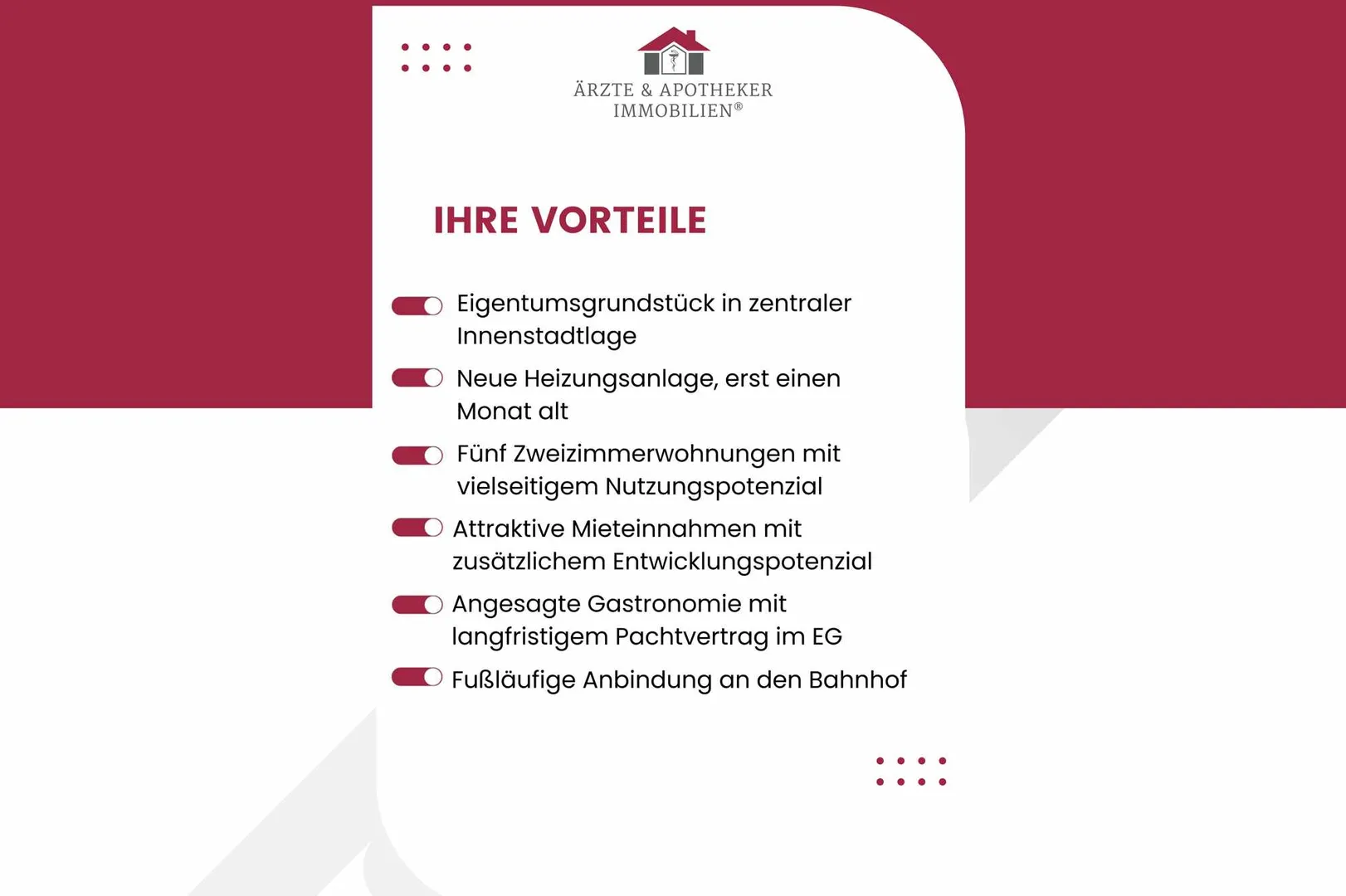 ÄRZTE & APOTHEKER
IMMOBILIEN®

IHRE VORTEILE

Eigentumsgrundstück in zentraler Innenstadtlage

Neue Heizungsanlage, erst einen Monat alt

Fünf Zweizimmerwohnungen mit vielseitigem Nutzungspotenzial

Attraktive Mieteinnahmen mit zusätzlichem Entwicklungspotenzial

Angesagte Gastronomie mit langfristigem Pachtvertrag im EG

Fußläufige Anbindung an den Bahnhof